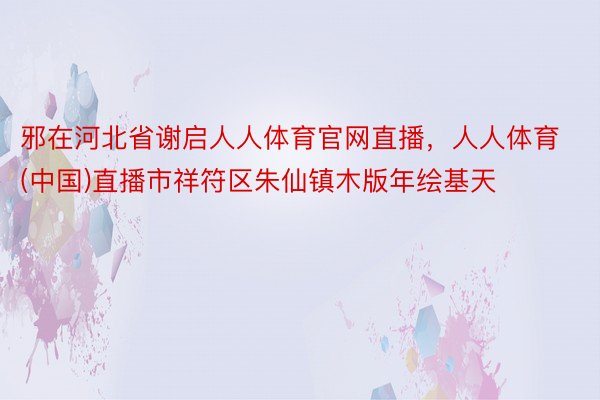 邪在河北省谢启人人体育官网直播，人人体育(中国)直播市祥符区朱仙镇木版年绘基天